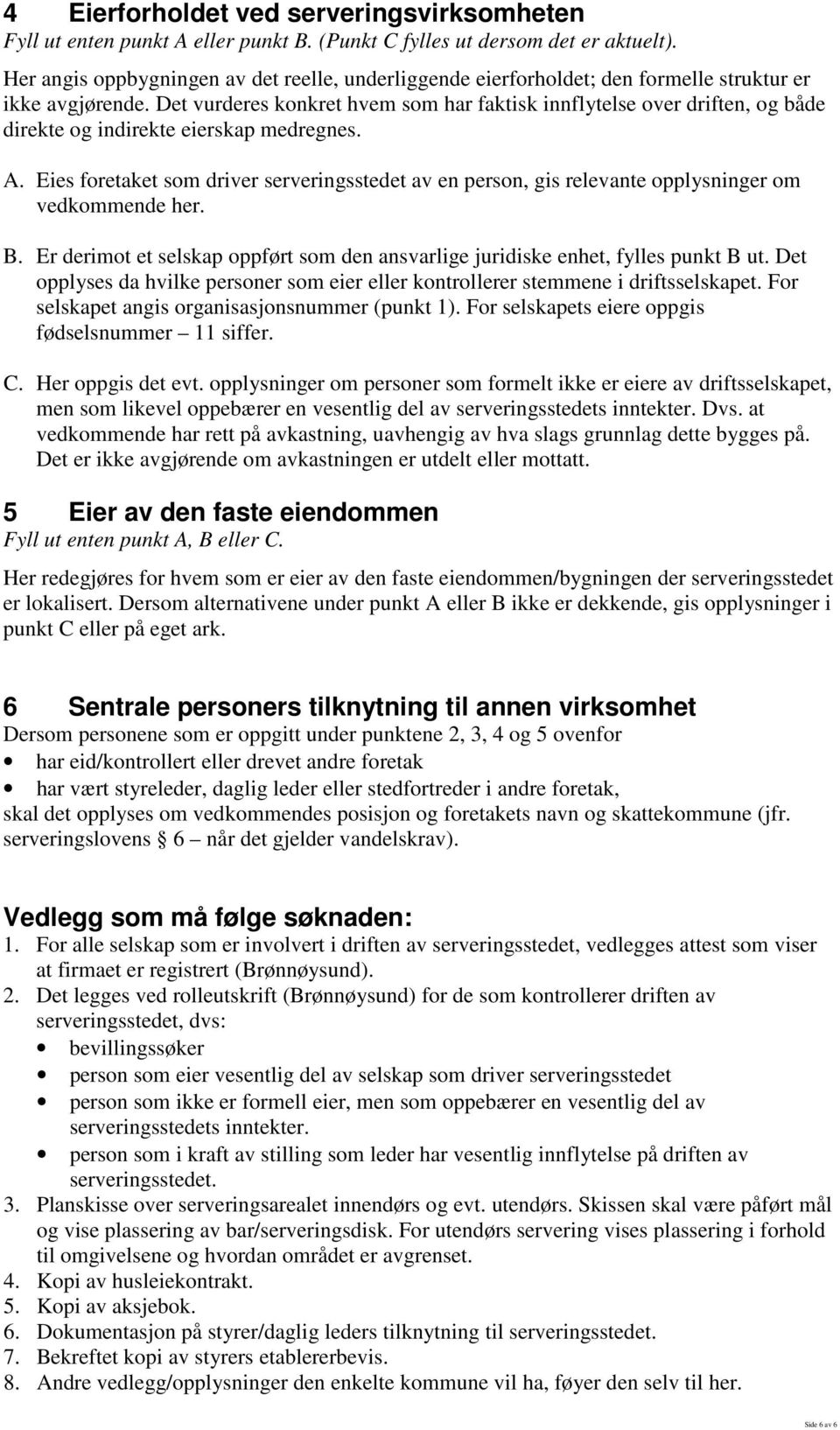 4 Eierforholdet ved serveringsvirksomheten
Fyll ut enten punkt A eller punkt B. (Punkt C fylles ut dersom det er aktuelt).

Her angis oppbygningen av det reelle, underliggende eierforholdet; den formelle struktur er ikke avgjørende. Det vurderes konkret hvem som har faktisk innflytelse over driften, og både direkte og indirekte eierskap medregnes.

A. Eies foretaket som driver serveringsstedet av en person, gis relevante opplysninger om vedkommende her.

B. Er derimot et selskap oppført som den ansvarlige juridiske enhet, fylles punkt B ut. Det opplyses da hvilke personer som eier eller kontrollerer stemmene i driftsselskapet. For selskapet angis organisasjonsnummer (punkt 1). For selskapets eiere oppgis fødselsnummer – 11 siffer.

C. Her oppgis det evt. opplysninger om personer som formelt ikke er eiere av driftsselskapet, men som likevel oppebærer en vesentlig del av serveringsstedets inntekter. Dvs. at vedkommende har rett på avkastning, uavhengig av hva slags grunnlag dette bygges på. Det er ikke avgjørende om avkastningen er utdelt eller mottatt.

5 Eier av den faste eiendommen
Fyll ut enten punkt A, B eller C.

Her redegjøres for hvem som er eier av den faste eiendommen/bygningen der serveringsstedet er lokalisert. Dersom alternativene under punkt A eller B ikke er dekkende, gis opplysninger i punkt C eller på eget ark.

6 Sentrale personers tilknytning til annen virksomhet
Dersom personene som er oppgitt under punktene 2, 3, 4 og 5 ovenfor
• har eid/kontrollert eller drevet andre foretak
• har vært styreleder, daglig leder eller stedfortreder i andre foretak,
skal det opplyses om vedkommendes posisjon og foretakets navn og skattekommune (jfr. serveringslovens § 6 – når det gjelder vandelskrav).

Vedlegg som må følge søknaden:
1. For alle selskap som er involvert i driften av serveringsstedet, vedlegges attest som viser at firmaet er registrert (Brønnøysund).
2. Det legges ved rolleutskrift (Brønnøysund) for de som kontrollerer driften av serveringsstedet, dvs:
• bevillingssøker
• person som eier vesentlig del av selskap som driver serveringsstedet
• person som ikke er formell eier, men som oppebærer en vesentlig del av serveringsstedets inntekter.
• person som i kraft av stilling som leder har vesentlig innflytelse på driften av serveringsstedet.
3. Planskisse over serveringsarealet innendørs og evt. utendørs. Skissen skal være påført mål og vise plassering av bar/serveringsdisk. For utendørs servering vises plassering i forhold til omgivelsene og hvordan området er avgrenset.
4. Kopi av husleiekontrakt.
5. Kopi av aksjebok.
6. Dokumentasjon på styrer/daglig leders tilknytning til serveringsstedet.
7. Bekreftet kopi av styrers etablererbevis.
8. Andre vedlegg/opplysninger den enkelte kommune vil ha, føyer den selv til her.

Side 6 av 6